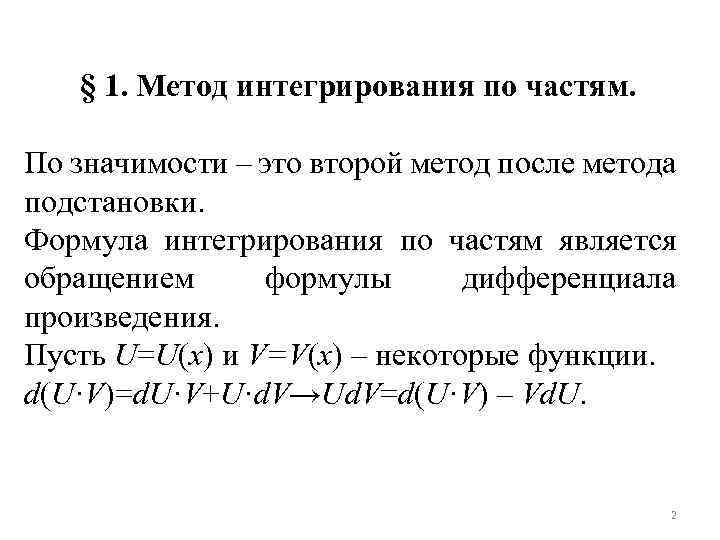 § 1. Метод интегрирования по частям.

По значимости – это второй метод после метода подстановки.
Формула интегрирования по частям является обращением формулы дифференциала произведения.
Пусть $U=U(x)$ и $V=V(x)$ – некоторые функции.
$d(U \cdot V)=dU \cdot V+U \cdot dV \rightarrow UdV=d(U \cdot V) - VdU$.

2